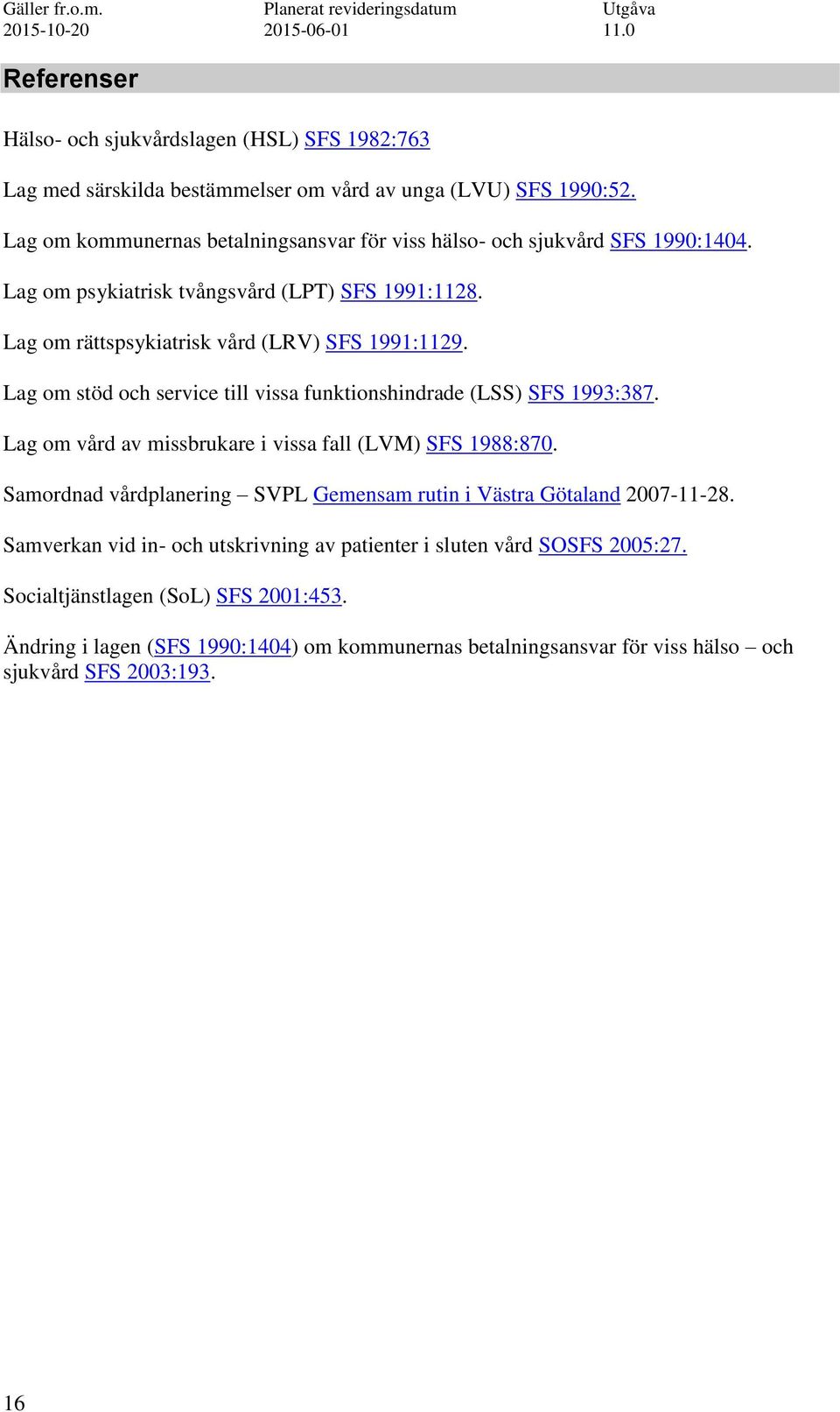 | Gäller fr.o.m. | Planerat revideringsdatum | Utgåva |
|---|---|---|
| 2015-10-20 | 2015-06-01 | 11.0 |

Referenser

Hälso- och sjukvårdslagen (HSL) SFS 1982:763

Lag med särskilda bestämmelser om vård av unga (LVU) SFS 1990:52.

Lag om kommunernas betalningsansvar för viss hälso- och sjukvård SFS 1990:1404.

Lag om psykiatrisk tvångsvård (LPT) SFS 1991:1128.

Lag om rättspsykiatrisk vård (LRV) SFS 1991:1129.

Lag om stöd och service till vissa funktionshindrade (LSS) SFS 1993:387.

Lag om vård av missbrukare i vissa fall (LVM) SFS 1988:870.

Samordnad vårdplanering – SVPL Gemensam rutin i Västra Götaland 2007-11-28.

Samverkan vid in- och utskrivning av patienter i sluten vård SOSFS 2005:27.

Socialtjänstlagen (SoL) SFS 2001:453.

Ändring i lagen (SFS 1990:1404) om kommunernas betalningsansvar för viss hälso – och sjukvård SFS 2003:193.

16